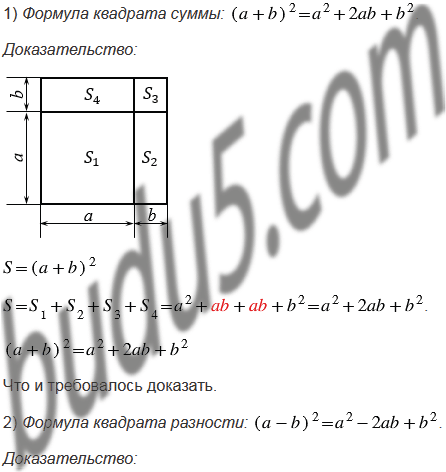 1) Формула квадрата суммы: $(a+b)^2=a^2+2ab+b^2$.

Доказательство:

b
$S_4$
$S_3$
a
$S_1$
$S_2$
a
b

$S=(a+b)^2$

$S=S_1+S_2+S_3+S_4=a^2+ab+ab+b^2=a^2+2ab+b^2$.

$(a+b)^2=a^2+2ab+b^2$

Что и требовалось доказать.

2) Формула квадрата разности: $(a-b)^2=a^2-2ab+b^2$.

Доказательство:

budu5.com